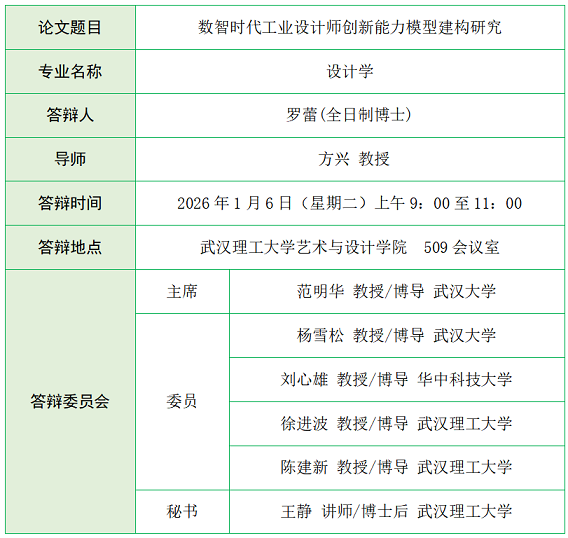 | 论文题目 | 数智时代工业设计师创新能力模型建构研究 | |
|---|---|---|
| 专业名称 | 设计学 | |
| 答辩人 | 罗蕾(全日制博士) | |
| 导师 | 方兴 教授 | |
| 答辩时间 | 2026 年 1 月 6 日（星期二）上午 9：00 至 11：00 | |
| 答辩地点 | 武汉理工大学艺术与设计学院 509 会议室 | |
| 答辩委员会 | 主席 | 范明华 教授/博导 武汉大学 |
| | 委员 | 杨雪松 教授/博导 武汉大学 |
| | | 刘心雄 教授/博导 华中科技大学 |
| | | 徐进波 教授/博导 武汉理工大学 |
| | | 陈建新 教授/博导 武汉理工大学 |
| | 秘书 | 王静 讲师/博士后 武汉理工大学 |